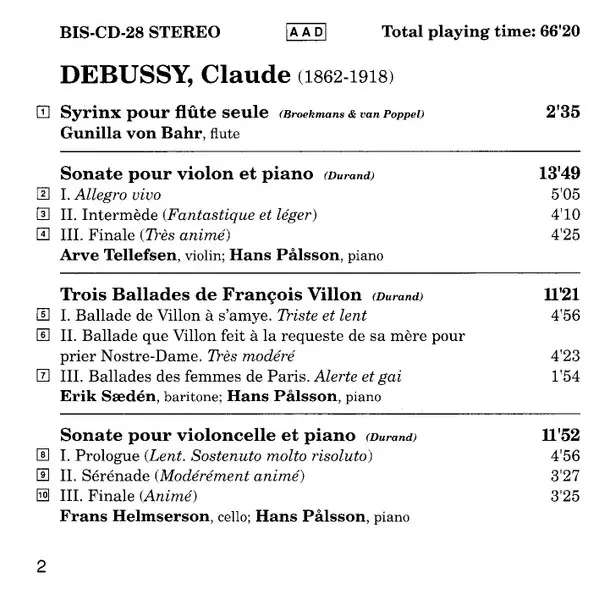 BIS-CD-28 STEREO AAD Total playing time: 66'20

DEBUSSY, Claude (1862-1918)

1 Syrinx pour flûte seule (Broekmans & van Poppel) 2'35
Gunilla von Bahr, flute

Sonate pour violon et piano (Durand) 13'49
2 I. Allegro vivo 5'05
3 II. Intermède (Fantastique et léger) 4'10
4 III. Finale (Très animé) 4'25
Arve Tellefsen, violin; Hans Pålsson, piano

Trois Ballades de François Villon (Durand) 11'21
5 I. Ballade de Villon à s'amye. Triste et lent 4'56
6 II. Ballade que Villon feit à la requeste de sa mère pour prier Nostre-Dame. Très modéré 4'23
7 III. Ballades des femmes de Paris. Alerte et gai 1'54
Erik Sædén, baritone; Hans Pålsson, piano

Sonate pour violoncelle et piano (Durand) 11'52
8 I. Prologue (Lent. Sostenuto molto risoluto) 4'56
9 II. Sérénade (Modérément animé) 3'27
10 III. Finale (Animé) 3'25
Frans Helmserson, cello; Hans Pålsson, piano

2